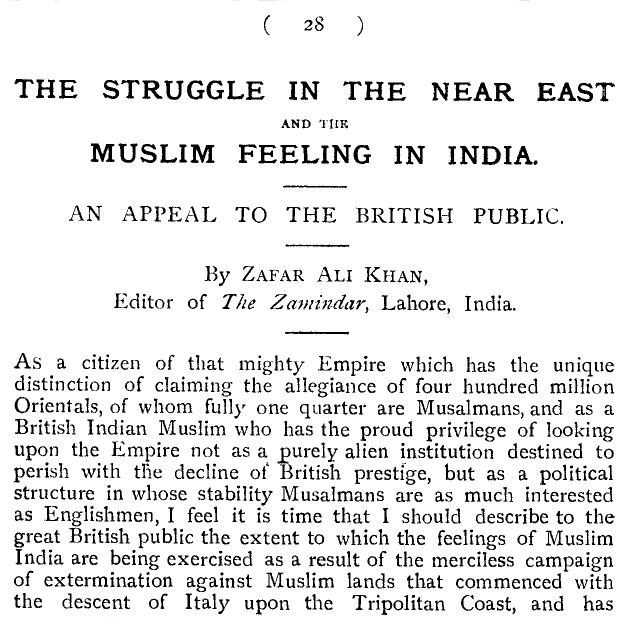 ( 28 )

THE STRUGGLE IN THE NEAR EAST

AND THE

MUSLIM FEELING IN INDIA.

AN APPEAL TO THE BRITISH PUBLIC.

By ZAFAR ALI KHAN,
Editor of The Zamindar, Lahore, India.

As a citizen of that mighty Empire which has the unique distinction of claiming the allegiance of four hundred million Orientals, of whom fully one quarter are Musalmans, and as a British Indian Muslim who has the proud privilege of looking upon the Empire not as a purely alien institution destined to perish with the decline of British prestige, but as a political structure in whose stability Musalmans are as much interested as Englishmen, I feel it is time that I should describe to the great British public the extent to which the feelings of Muslim India are being exercised as a result of the merciless campaign of extermination against Muslim lands that commenced with the descent of Italy upon the Tripolitan Coast, and has